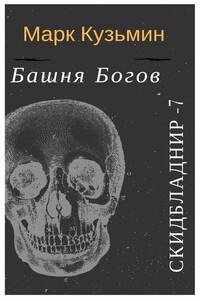 Марк Кузьмин

Башня Богов

СКИДБЛАДНИР -7